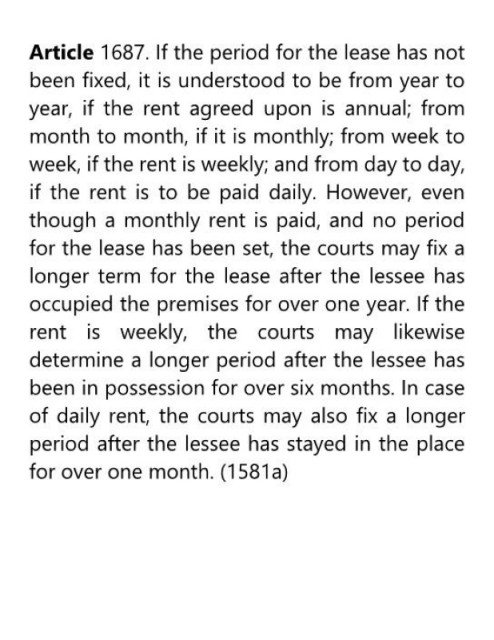 Article 1687. If the period for the lease has not been fixed, it is understood to be from year to year, if the rent agreed upon is annual; from month to month, if it is monthly; from week to week, if the rent is weekly; and from day to day, if the rent is to be paid daily. However, even though a monthly rent is paid, and no period for the lease has been set, the courts may fix a longer term for the lease after the lessee has occupied the premises for over one year. If the rent is weekly, the courts may likewise determine a longer period after the lessee has been in possession for over six months. In case of daily rent, the courts may also fix a longer period after the lessee has stayed in the place for over one month. (1581a)